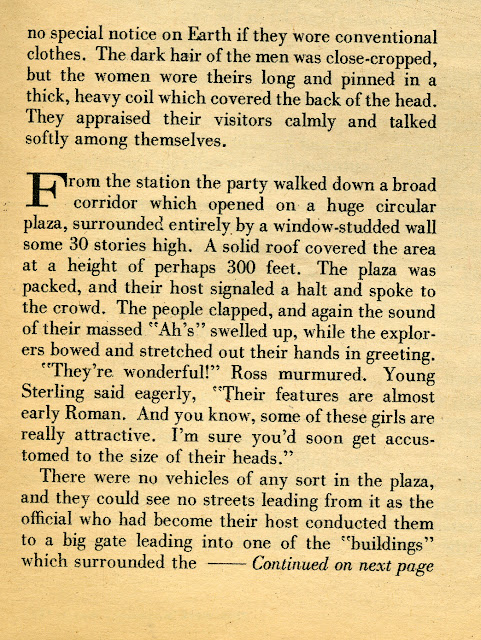 no special notice on Earth if they wore conventional clothes. The dark hair of the men was close-cropped, but the women wore theirs long and pinned in a thick, heavy coil which covered the back of the head. They appraised their visitors calmly and talked softly among themselves.

From the station the party walked down a broad corridor which opened on a huge circular plaza, surrounded entirely by a window-studded wall some 30 stories high. A solid roof covered the area at a height of perhaps 300 feet. The plaza was packed, and their host signaled a halt and spoke to the crowd. The people clapped, and again the sound of their massed "Ah's" swelled up, while the explorers bowed and stretched out their hands in greeting.

"They're wonderful!" Ross murmured. Young Sterling said eagerly, "Their features are almost early Roman. And you know, some of these girls are really attractive. I'm sure you'd soon get accustomed to the size of their heads."

There were no vehicles of any sort in the plaza, and they could see no streets leading from it as the official who had become their host conducted them to a big gate leading into one of the "buildings" which surrounded the —— Continued on next page